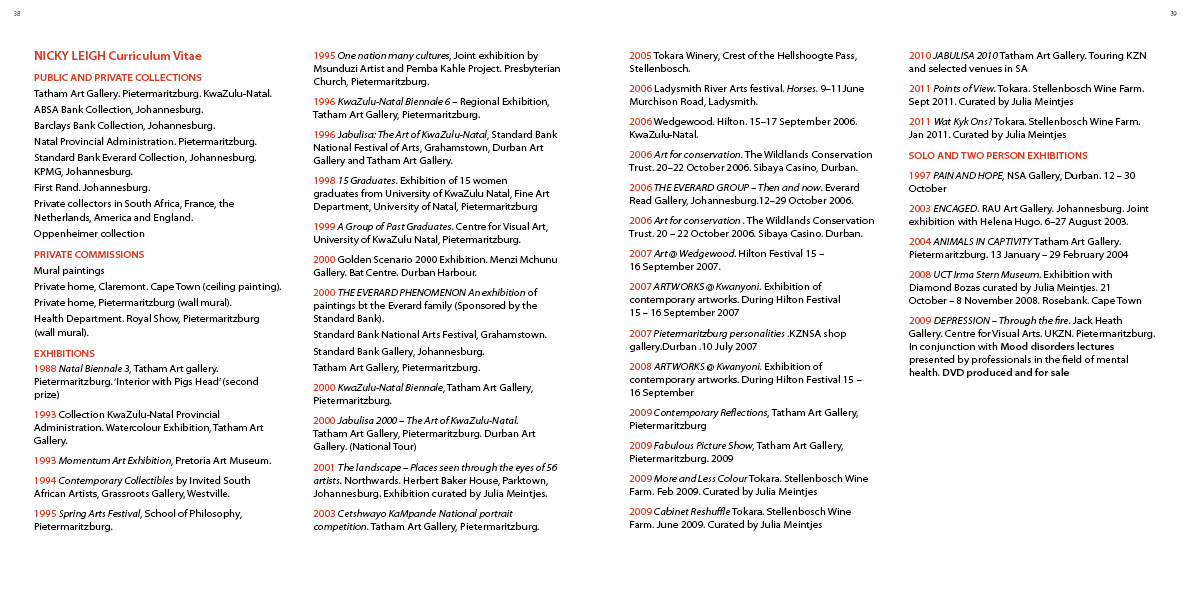 38

39

NICKY LEIGH Curriculum Vitae

PUBLIC AND PRIVATE COLLECTIONS

Tatham Art Gallery. Pietermaritzburg. KwaZulu-Natal.

ABSA Bank Collection, Johannesburg.

Barclays Bank Collection, Johannesburg.

Natal Provincial Administration. Pietermaritzburg.

Standard Bank Everard Collection, Johannesburg.

KPMG, Johannesburg.

First Rand. Johannesburg.

Private collectors in South Africa, France, the Netherlands, America and England.

Oppenheimer collection

PRIVATE COMMISSIONS

Mural paintings

Private home, Claremont. Cape Town (ceiling painting).

Private home, Pietermaritzburg (wall mural).

Health Department. Royal Show, Pietermaritzburg (wall mural).

EXHIBITIONS

1988 Natal Biennale 3, Tatham Art gallery. Pietermaritzburg. 'Interior with Pigs Head' (second prize)

1993 Collection KwaZulu-Natal Provincial Administration. Watercolour Exhibition, Tatham Art Gallery.

1993 Momentum Art Exhibition, Pretoria Art Museum.

1994 Contemporary Collectibles by Invited South African Artists, Grassroots Gallery, Westville.

1995 Spring Arts Festival, School of Philosophy, Pietermaritzburg.

1995 One nation many cultures, Joint exhibition by Msunduzi Artist and Pemba Kahle Project. Presbyterian Church, Pietermaritzburg.

1996 KwaZulu-Natal Biennale 6 – Regional Exhibition, Tatham Art Gallery, Pietermaritzburg.

1996 Jabulisa: The Art of KwaZulu-Natal, Standard Bank National Festival of Arts, Grahamstown, Durban Art Gallery and Tatham Art Gallery.

1998 15 Graduates. Exhibition of 15 women graduates from University of KwaZulu Natal, Fine Art Department, University of Natal, Pietermaritzburg

1999 A Group of Past Graduates. Centre for Visual Art, University of KwaZulu Natal, Pietermaritzburg.

2000 Golden Scenario 2000 Exhibition. Menzi Mchunu Gallery. Bat Centre. Durban Harbour.

2000 THE EVERARD PHENOMENON An exhibition of paintings bt the Everard family (Sponsored by the Standard Bank).

Standard Bank National Arts Festival, Grahamstown.

Standard Bank Gallery, Johannesburg.

Tatham Art Gallery, Pietermaritzburg.

2000 KwaZulu-Natal Biennale, Tatham Art Gallery, Pietermaritzburg.

2000 Jabulisa 2000 – The Art of KwaZulu-Natal. Tatham Art Gallery, Pietermaritzburg. Durban Art Gallery. (National Tour)

2001 The landscape – Places seen through the eyes of 56 artists. Northwards. Herbert Baker House, Parktown, Johannesburg. Exhibition curated by Julia Meintjes.

2003 Cetshwayo KaMpande National portrait competition. Tatham Art Gallery, Pietermaritzburg.

2005 Tokara Winery, Crest of the Hellshoogte Pass, Stellenbosch.

2006 Ladysmith River Arts festival. Horses. 9–11June Murchison Road, Ladysmith.

2006 Wedgewood. Hilton. 15–17 September 2006. KwaZulu-Natal.

2006 Art for conservation. The Wildlands Conservation Trust. 20–22 October 2006. Sibaya Casino, Durban.

2006 THE EVERARD GROUP – Then and now. Everard Read Gallery, Johannesburg.12–29 October 2006.

2006 Art for conservation . The Wildlands Conservation Trust. 20 – 22 October 2006. Sibaya Casino. Durban.

2007 Art @ Wedgewood. Hilton Festival 15 – 16 September 2007.

2007 ARTWORKS @ Kwanyoni. Exhibition of contemporary artworks. During Hilton Festival 15 – 16 September 2007

2007 Pietermaritzburg personalities .KZNSA shop gallery.Durban .10 July 2007

2008 ARTWORKS @ Kwanyoni. Exhibition of contemporary artworks. During Hilton Festival 15 – 16 September

2009 Contemporary Reflections, Tatham Art Gallery, Pietermaritzburg

2009 Fabulous Picture Show, Tatham Art Gallery, Pietermaritzburg. 2009

2009 More and Less Colour Tokara. Stellenbosch Wine Farm. Feb 2009. Curated by Julia Meintjes

2009 Cabinet Reshuffle Tokara. Stellenbosch Wine Farm. June 2009. Curated by Julia Meintjes

2010 JABULISA 2010 Tatham Art Gallery. Touring KZN and selected venues in SA

2011 Points of View. Tokara. Stellenbosch Wine Farm. Sept 2011. Curated by Julia Meintjes

2011 Wat Kyk Ons? Tokara. Stellenbosch Wine Farm. Jan 2011. Curated by Julia Meintjes

SOLO AND TWO PERSON EXHIBITIONS

1997 PAIN AND HOPE, NSA Gallery, Durban. 12 – 30 October

2003 ENCAGED. RAU Art Gallery. Johannesburg. Joint exhibition with Helena Hugo. 6–27 August 2003.

2004 ANIMALS IN CAPTIVITY Tatham Art Gallery. Pietermaritzburg. 13 January – 29 February 2004

2008 UCT Irma Stern Museum. Exhibition with Diamond Bozas curated by Julia Meintjes. 21 October – 8 November 2008. Rosebank. Cape Town

2009 DEPRESSION – Through the fire. Jack Heath Gallery. Centre for Visual Arts. UKZN. Pietermaritzburg. In conjunction with Mood disorders lectures presented by professionals in the field of mental health. DVD produced and for sale